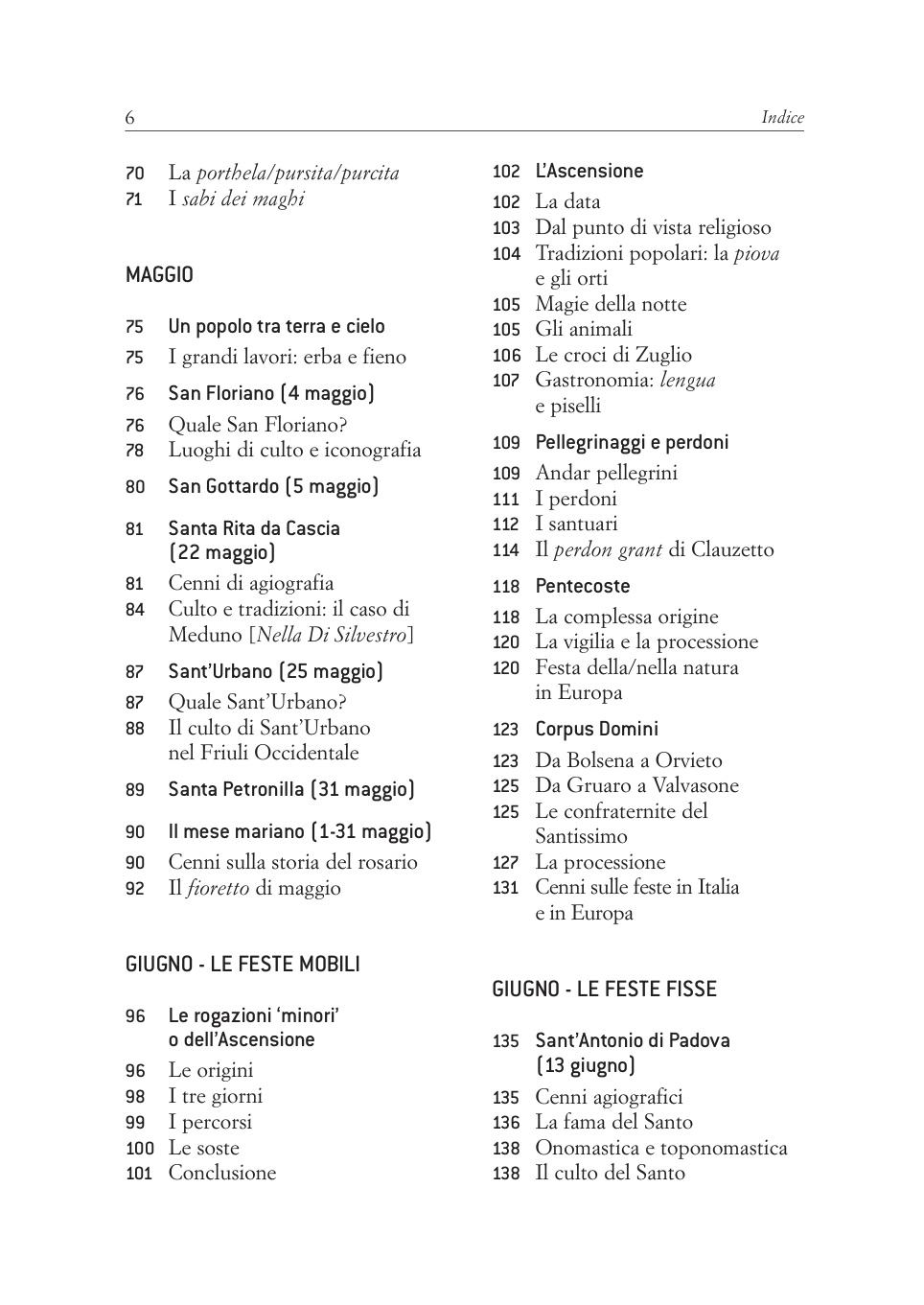 6 Indice

70 La porthela/pursita/purcita
71 I sabi dei maghi

MAGGIO

75 Un popolo tra terra e cielo
75 I grandi lavori: erba e fieno
76 San Floriano (4 maggio)
76 Quale San Floriano?
78 Luoghi di culto e iconografia
80 San Gottardo (5 maggio)
81 Santa Rita da Cascia (22 maggio)
81 Cenni di agiografia
84 Culto e tradizioni: il caso di Meduno [Nella Di Silvestro]
87 Sant'Urbano (25 maggio)
87 Quale Sant'Urbano?
88 Il culto di Sant'Urbano nel Friuli Occidentale
89 Santa Petronilla (31 maggio)
90 Il mese mariano (1-31 maggio)
90 Cenni sulla storia del rosario
92 Il fioretto di maggio

GIUGNO - LE FESTE MOBILI

96 Le rogazioni 'minori' o dell'Ascensione
96 Le origini
98 I tre giorni
99 I percorsi
100 Le soste
101 Conclusione

102 L'Ascensione
102 La data
103 Dal punto di vista religioso
104 Tradizioni popolari: la piova e gli orti
105 Magie della notte
105 Gli animali
106 Le croci di Zuglio
107 Gastronomia: lengua e piselli
109 Pellegrinaggi e perdoni
109 Andar pellegrini
111 I perdoni
112 I santuari
114 Il perdon grant di Clauzetto
118 Pentecoste
118 La complessa origine
120 La vigilia e la processione
120 Festa della/nella natura in Europa
123 Corpus Domini
123 Da Bolsena a Orvieto
125 Da Gruaro a Valvasone
125 Le confraternite del Santissimo
127 La processione
131 Cenni sulle feste in Italia e in Europa

GIUGNO - LE FESTE FISSE

135 Sant'Antonio di Padova (13 giugno)
135 Cenni agiografici
136 La fama del Santo
138 Onomastica e toponomastica
138 Il culto del Santo